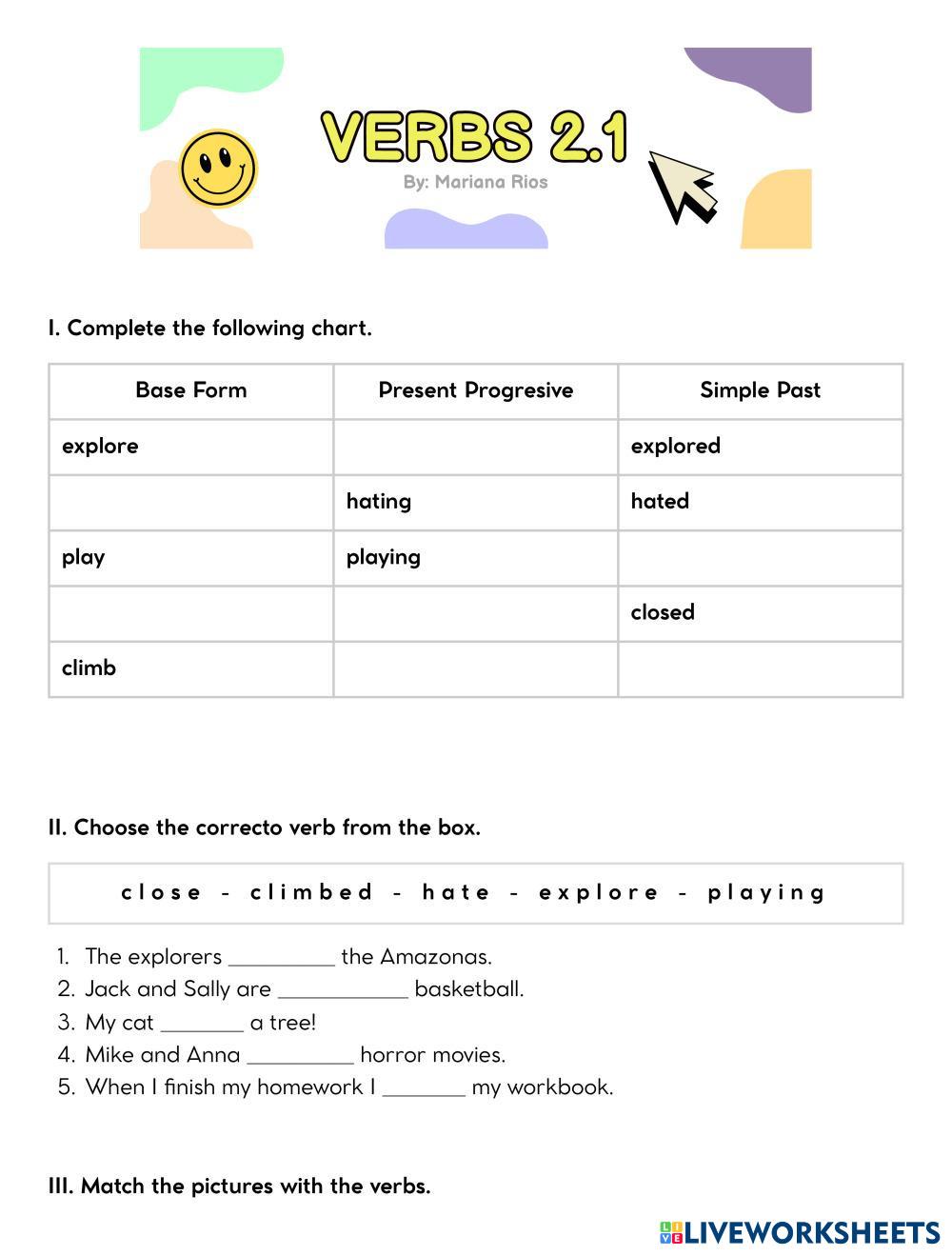 VERBS 2.1
By: Mariana Rios

I. Complete the following chart.

| Base Form | Present Progresive | Simple Past |
|---|---|---|
| explore | | explored |
| | hating | hated |
| play | playing | |
| | | closed |
| climb | | |

II. Choose the correcto verb from the box.

close - climbed - hate - explore - playing

1. The explorers __________ the Amazonas.
2. Jack and Sally are ____________ basketball.
3. My cat ________ a tree!
4. Mike and Anna __________ horror movies.
5. When I finish my homework I ________ my workbook.

III. Match the pictures with the verbs.

LIVEWORKSHEETS